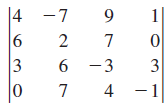 $\begin{vmatrix} 4 & -7 & 9 & 1 \\ 6 & 2 & 7 & 0 \\ 3 & 6 & -3 & 3 \\ 0 & 7 & 4 & -1 \end{vmatrix}$